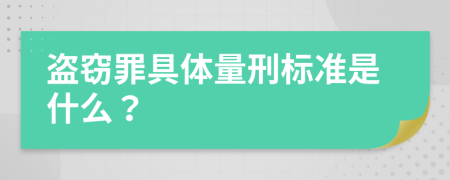 盗窃罪具体量刑标准是什么？